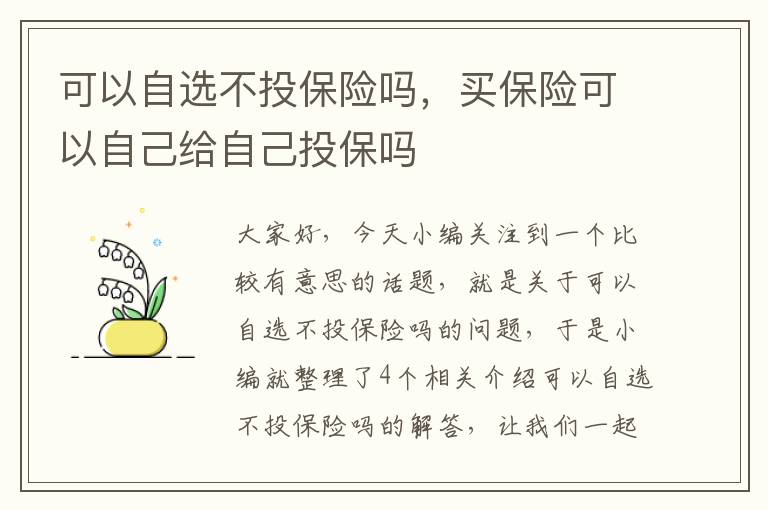 可以自选不投保险吗，买保险可以自己给自己投保吗

大家好，今天小编关注到一个比较有意思的话题，就是关于可以自选不投保险吗的问题，于是小编就整理了4个相关介绍可以自选不投保险吗的解答，让我们一起